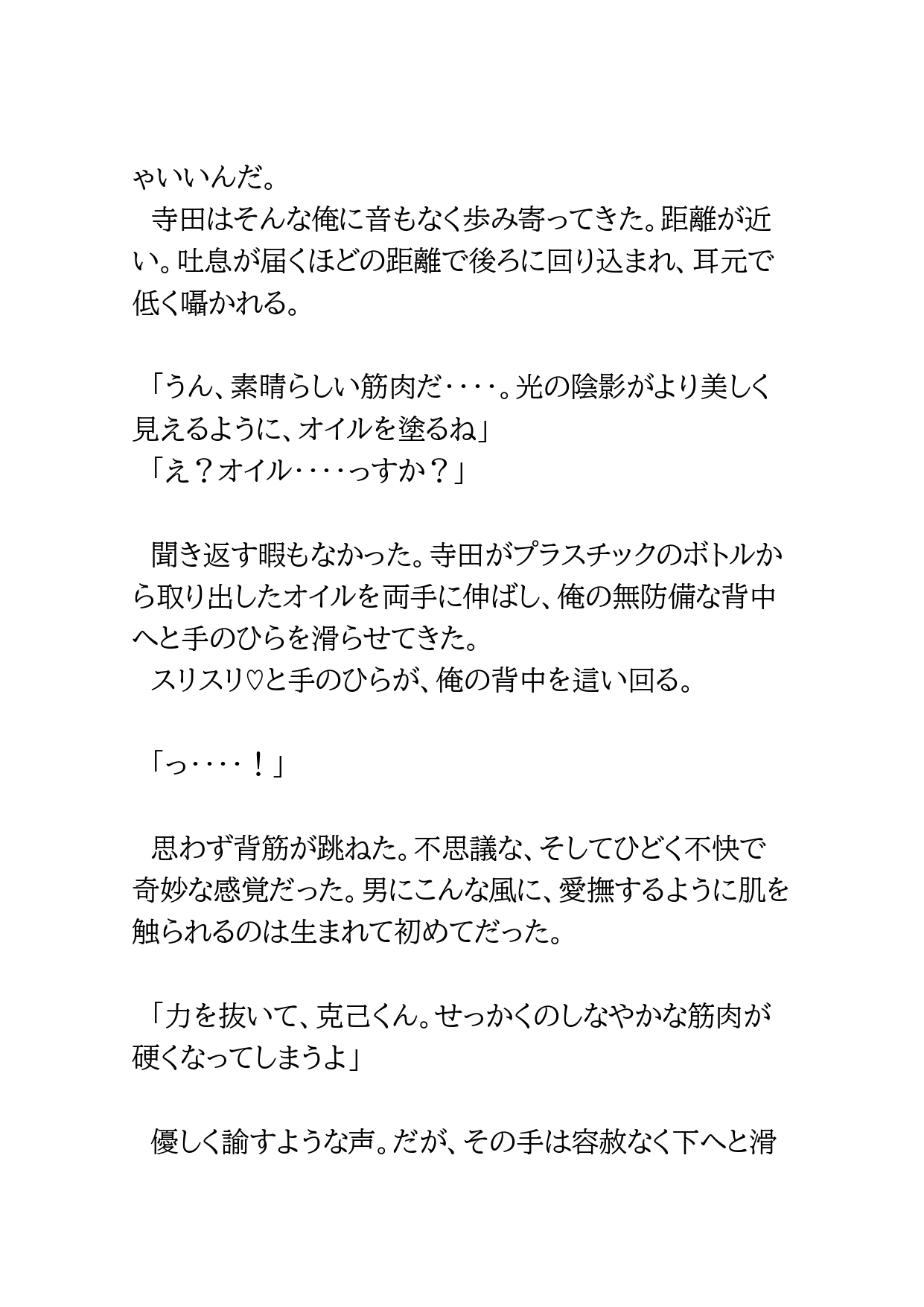 ゃいいんだ。
　寺田はそんな俺に音もなく歩み寄ってきた。距離が近い。吐息が届くほどの距離で後ろに回り込まれ、耳元で低く囁かれる。

「うん、素晴らしい筋肉だ‥‥。光の陰影がより美しく見えるように、オイルを塗るね」
「え？オイル‥‥っすか？」

　聞き返す暇もなかった。寺田がプラスチックのボトルから取り出したオイルを両手に伸ばし、俺の無防備な背中へと手のひらを滑らせてきた。
　スリスリ♡と手のひらが、俺の背中を這い回る。

「っ‥‥！」

　思わず背筋が跳ねた。不思議な、そしてひどく不快で奇妙な感覚だった。男にこんな風に、愛撫するように肌を触られるのは生まれて初めてだった。

「力を抜いて、克己くん。せっかくのしなやかな筋肉が硬くなってしまうよ」

　優しく諭すような声。だが、その手は容赦なく下へと滑